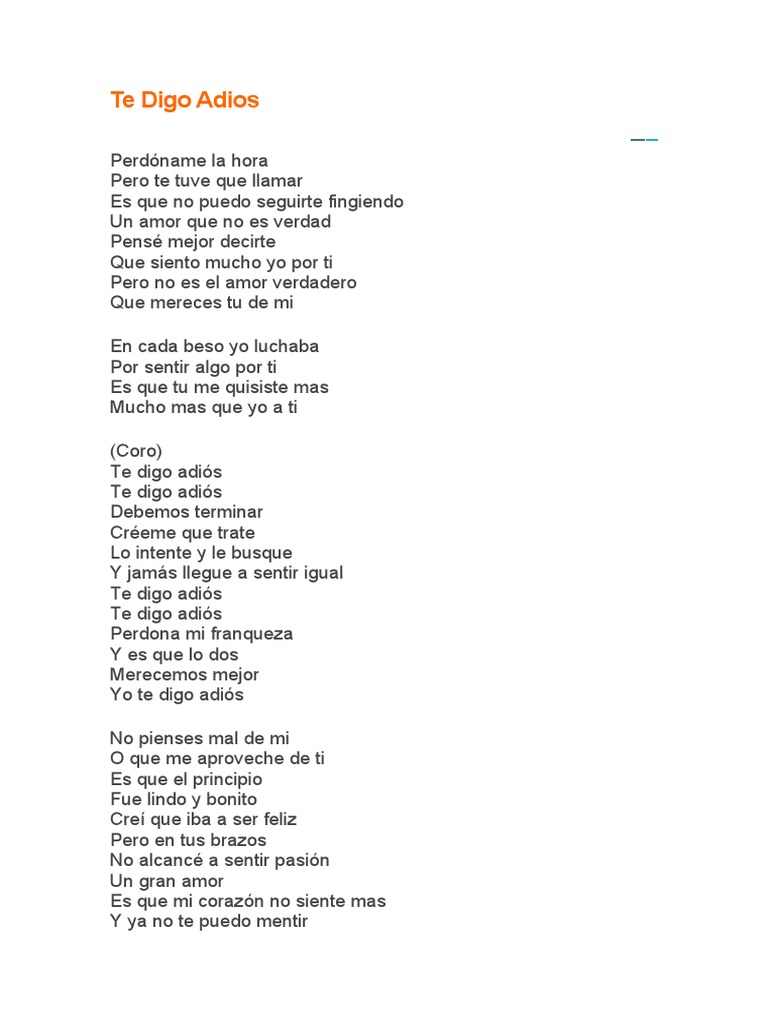 Te Digo Adios

Perdóname la hora
Pero te tuve que llamar
Es que no puedo seguirte fingiendo
Un amor que no es verdad
Pensé mejor decirte
Que siento mucho yo por ti
Pero no es el amor verdadero
Que mereces tu de mi

En cada beso yo luchaba
Por sentir algo por ti
Es que tu me quisiste mas
Mucho mas que yo a ti

(Coro)
Te digo adiós
Te digo adiós
Debemos terminar
Créeme que trate
Lo intente y le busque
Y jamás llegue a sentir igual
Te digo adiós
Te digo adiós
Perdona mi franqueza
Y es que lo dos
Merecemos mejor
Yo te digo adiós

No pienses mal de mi
O que me aproveche de ti
Es que el principio
Fue lindo y bonito
Creí que iba a ser feliz
Pero en tus brazos
No alcancé a sentir pasión
Un gran amor
Es que mi corazón no siente mas
Y ya no te puedo mentir